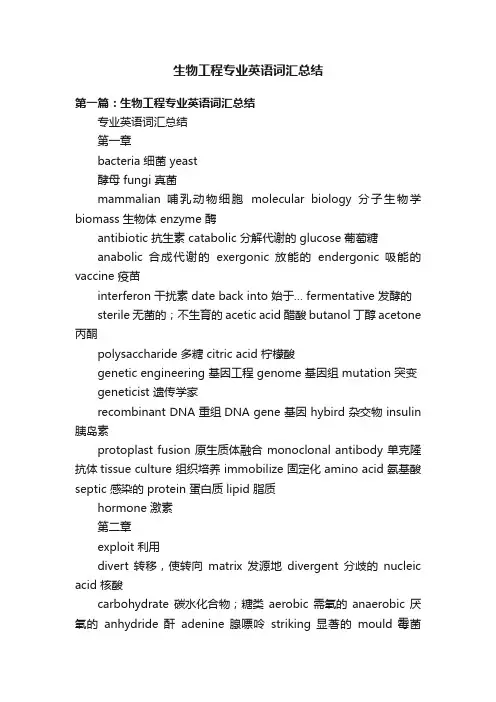 生物工程专业英语词汇总结

第一篇：生物工程专业英语词汇总结

专业英语词汇总结

第一章

bacteria 细菌 yeast

酵母 fungi 真菌

mammalian 哺乳动物细胞 molecular biology 分子生物学 biomass 生物体 enzyme 酶

antibiotic 抗生素 catabolic 分解代谢的 glucose 葡萄糖

anabolic 合成代谢的 exergonic 放能的 endergonic 吸能的 vaccine 疫苗

interferon 干扰素 date back into 始于... fermentative 发酵的

sterile 无菌的；不生育的 acetic acid 醋酸 butanol 丁醇 acetone 丙酮

polysaccharide 多糖 citric acid 柠檬酸

genetic engineering 基因工程 genome 基因组 mutation 突变

geneticist 遗传学家

recombinant DNA 重组 DNA gene 基因 hybird 杂交物 insulin 胰岛素

protoplast fusion 原生质体融合 monoclonal antibody 单克隆抗体 tissue culture 组织培养 immobilize 固定化 amino acid 氨基酸 septic 感染的 protein 蛋白质 lipid 脂质

hormone 激素

第二章

exploit 利用

divert 转移，使转向 matrix 发源地 divergent 分歧的 nucleic acid 核酸

carbohydrate 碳水化合物；糖类 aerobic 需氧的 anaerobic 厌氧的 anhydride 酐 adenine 腺嘌呤 striking 显著的 mould 霉菌